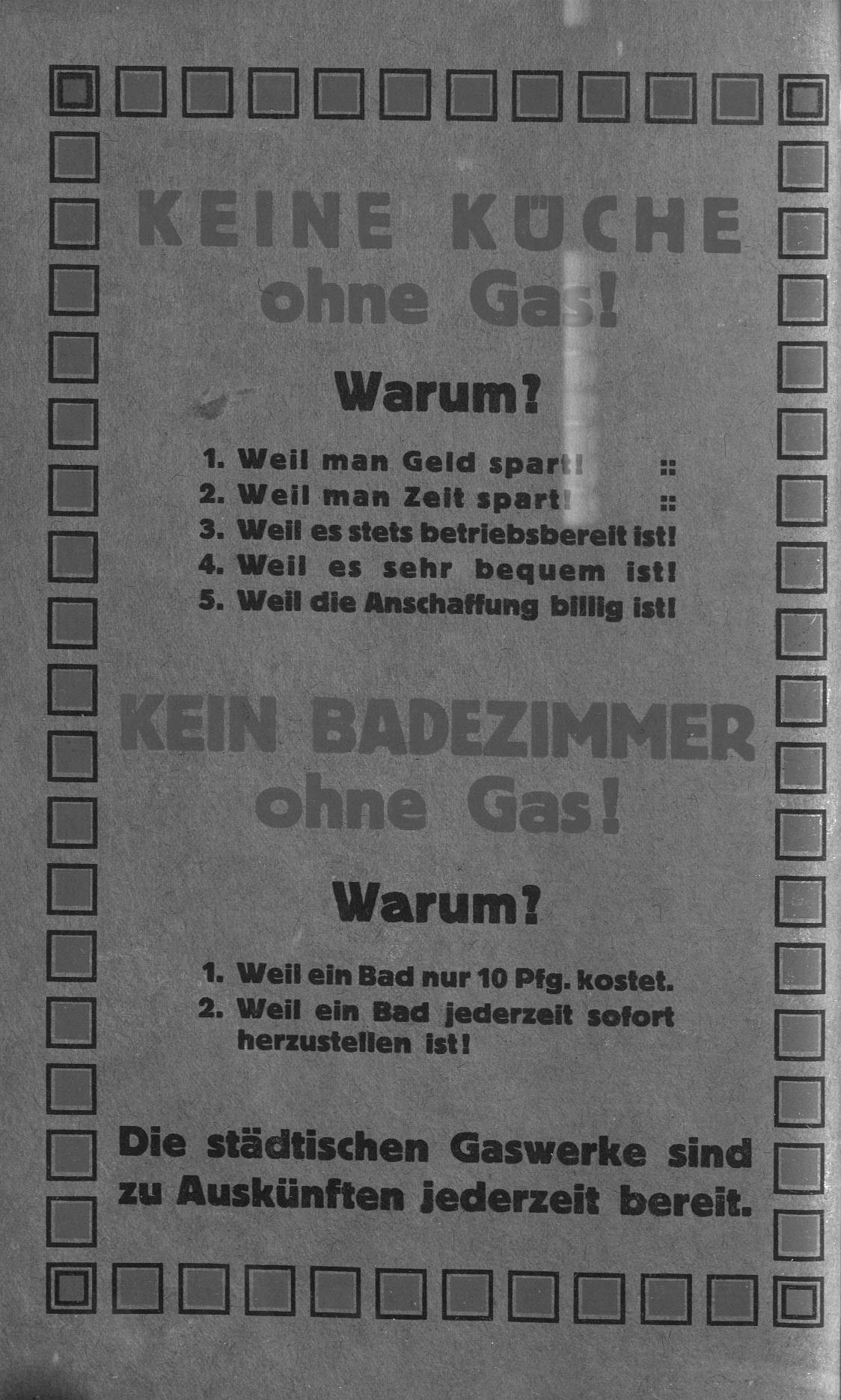 KEINE KÜCHE ohne Gas!

Warum?

1. Weil man Geld spart! ::
2. Weil man Zeit spart! ::
3. Weil es stets betriebsbereit ist!
4. Weil es sehr bequem ist!
5. Weil die Anschaffung billig ist!

KEIN BADEZIMMER ohne Gas!

Warum?

1. Weil ein Bad nur 10 Pfg. kostet.
2. Weil ein Bad jederzeit sofort herzustellen ist!

Die städtischen Gaswerke sind zu Auskünften jederzeit bereit.